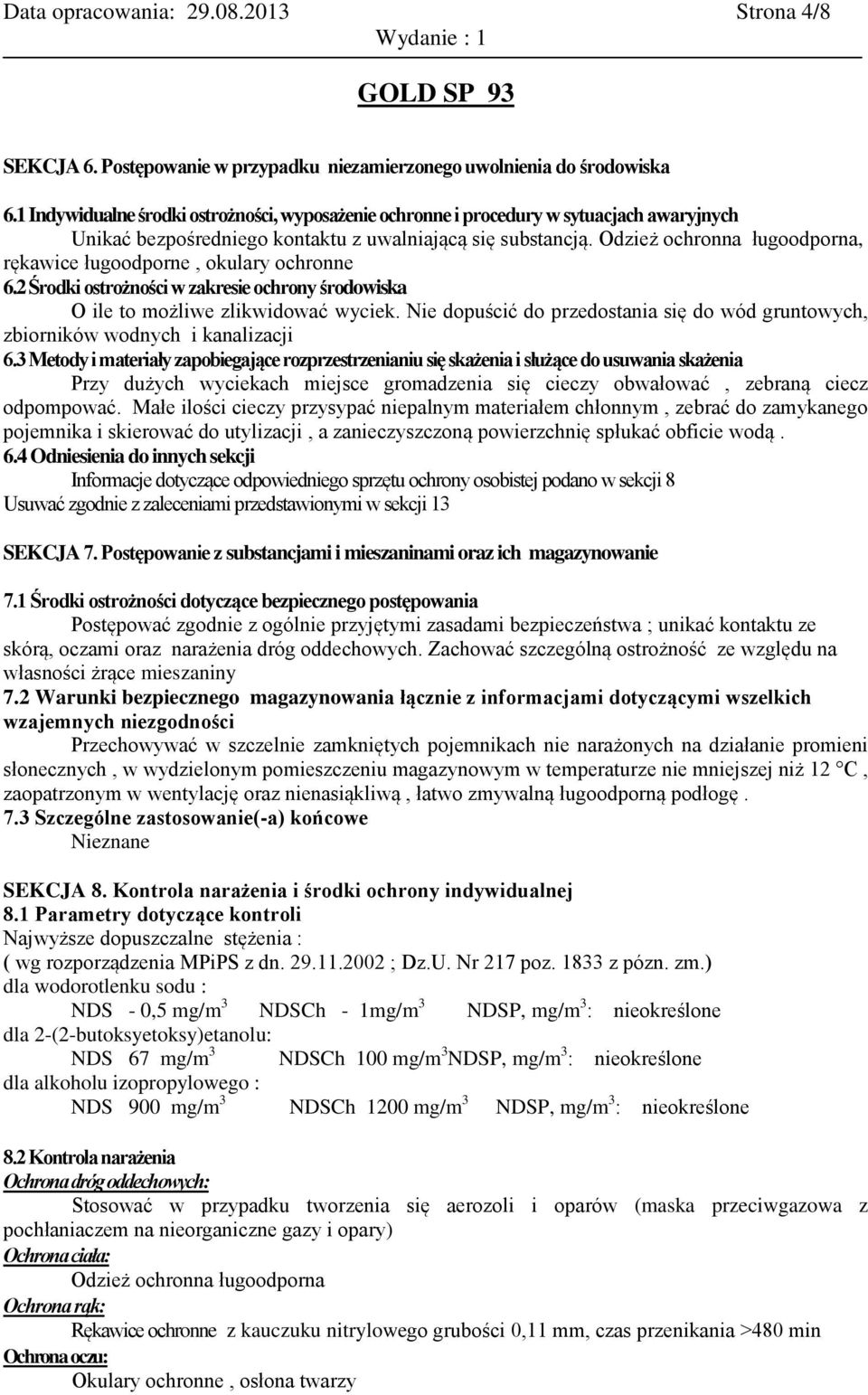 Data opracowania: 29.08.2013 Strona 4/8
Wydanie : 1

GOLD SP 93

SEKCJA 6. Postępowanie w przypadku niezamierzonego uwolnienia do środowiska

6.1 Indywidualne środki ostrożności, wyposażenie ochronne i procedury w sytuacjach awaryjnych
Unikać bezpośredniego kontaktu z uwalniającą się substancją. Odzież ochronna ługoodporna, rękawice ługoodporne , okulary ochronne
6.2 Środki ostrożności w zakresie ochrony środowiska
O ile to możliwe zlikwidować wyciek. Nie dopuścić do przedostania się do wód gruntowych, zbiorników wodnych i kanalizacji
6.3 Metody i materiały zapobiegające rozprzestrzenianiu się skażenia i służące do usuwania skażenia
Przy dużych wyciekach miejsce gromadzenia się cieczy obwałować , zebraną ciecz odpompować. Małe ilości cieczy przysypać niepalnym materiałem chłonnym , zebrać do zamykanego pojemnika i skierować do utylizacji , a zanieczyszczoną powierzchnię spłukać obficie wodą .
6.4 Odniesienia do innych sekcji
Informacje dotyczące odpowiedniego sprzętu ochrony osobistej podano w sekcji 8
Usuwać zgodnie z zaleceniami przedstawionymi w sekcji 13

SEKCJA 7. Postępowanie z substancjami i mieszaninami oraz ich magazynowanie

7.1 Środki ostrożności dotyczące bezpiecznego postępowania
Postępować zgodnie z ogólnie przyjętymi zasadami bezpieczeństwa ; unikać kontaktu ze skórą, oczami oraz narażenia dróg oddechowych. Zachować szczególną ostrożność ze względu na własności żrące mieszaniny
7.2 Warunki bezpiecznego magazynowania łącznie z informacjami dotyczącymi wszelkich wzajemnych niezgodności
Przechowywać w szczelnie zamkniętych pojemnikach nie narażonych na działanie promieni słonecznych , w wydzielonym pomieszczeniu magazynowym w temperaturze nie mniejszej niż 12 °C , zaopatrzonym w wentylację oraz nienasiąkliwą , łatwo zmywalną ługoodporną podłogę .
7.3 Szczególne zastosowanie(-a) końcowe
Nieznane

SEKCJA 8. Kontrola narażenia i środki ochrony indywidualnej
8.1 Parametry dotyczące kontroli
Najwyższe dopuszczalne stężenia :
( wg rozporządzenia MPiPS z dn. 29.11.2002 ; Dz.U. Nr 217 poz. 1833 z pózn. zm.)
dla wodorotlenku sodu :
NDS - 0,5 mg/m$^3$ NDSCh - 1mg/m$^3$ NDSP, mg/m$^3$: nieokreślone
dla 2-(2-butoksyetoksy)etanolu:
NDS 67 mg/m$^3$ NDSCh 100 mg/m$^3$NDSP, mg/m$^3$: nieokreślone
dla alkoholu izopropylowego :
NDS 900 mg/m$^3$ NDSCh 1200 mg/m$^3$ NDSP, mg/m$^3$: nieokreślone

8.2 Kontrola narażenia
Ochrona dróg oddechowych:
Stosować w przypadku tworzenia się aerozoli i oparów (maska przeciwgazowa z pochłaniaczem na nieorganiczne gazy i opary)
Ochrona ciała:
Odzież ochronna ługoodporna
Ochrona rąk:
Rękawice ochronne z kauczuku nitrylowego grubości 0,11 mm, czas przenikania >480 min
Ochrona oczu:
Okulary ochronne , osłona twarzy